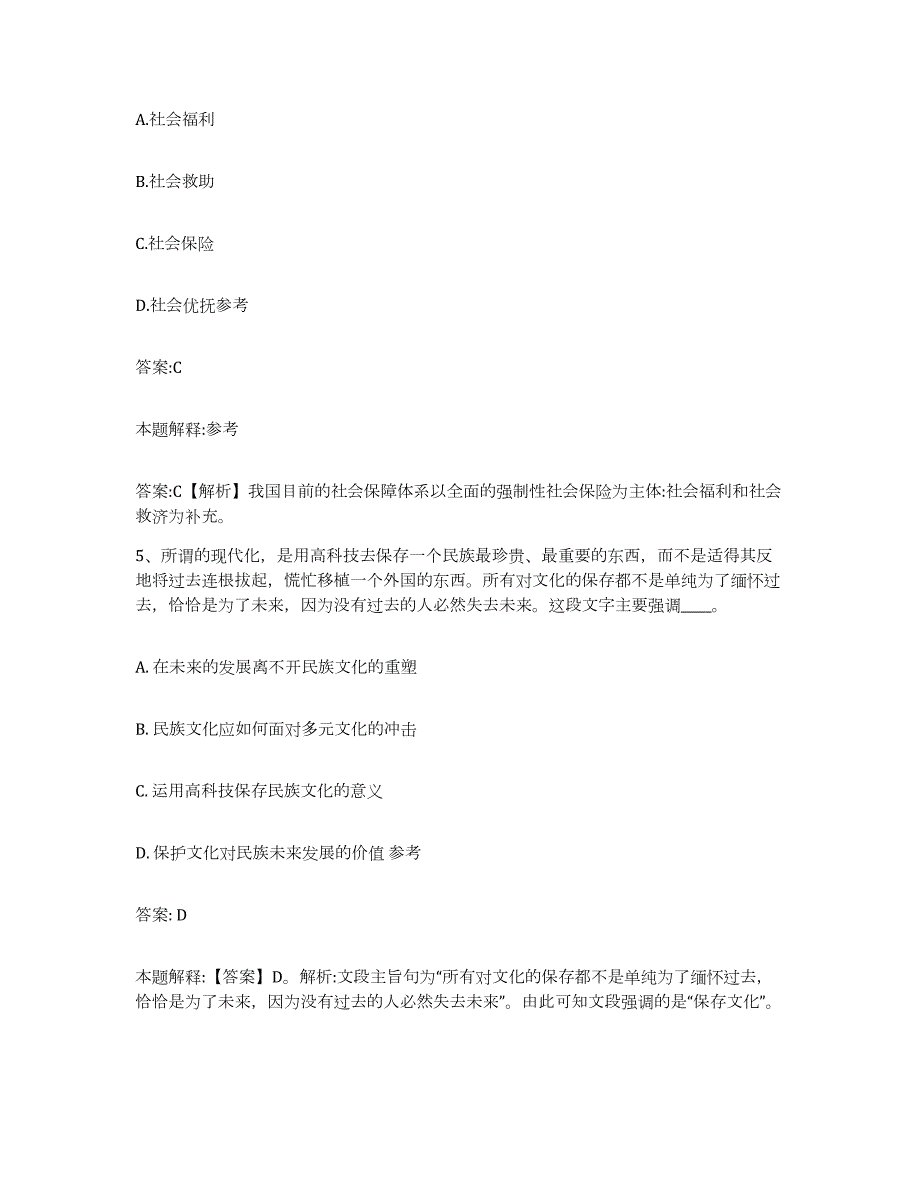 A.社会福利

B.社会救助

C.社会保险

D.社会优抚参考

答案:C

本题解释:参考

答案:C【解析】我国目前的社会保障体系以全面的强制性社会保险为主体:社会福利和社会救济为补充。

5、所谓的现代化，是用高科技去保存一个民族最珍贵、最重要的东西，而不是适得其反地将过去连根拔起，慌忙移植一个外国的东西。所有对文化的保存都不是单纯为了缅怀过去，恰恰是为了未来，因为没有过去的人必然失去未来。这段文字主要强调____。

A. 在未来的发展离不开民族文化的重塑

B. 民族文化应如何面对多元文化的冲击

C. 运用高科技保存民族文化的意义

D. 保护文化对民族未来发展的价值 参考

答案: D

本题解释:【答案】D。解析:文段主旨句为“所有对文化的保存都不是单纯为了缅怀过去，恰恰是为了未来，因为没有过去的人必然失去未来”。由此可知文段强调的是“保存文化”。